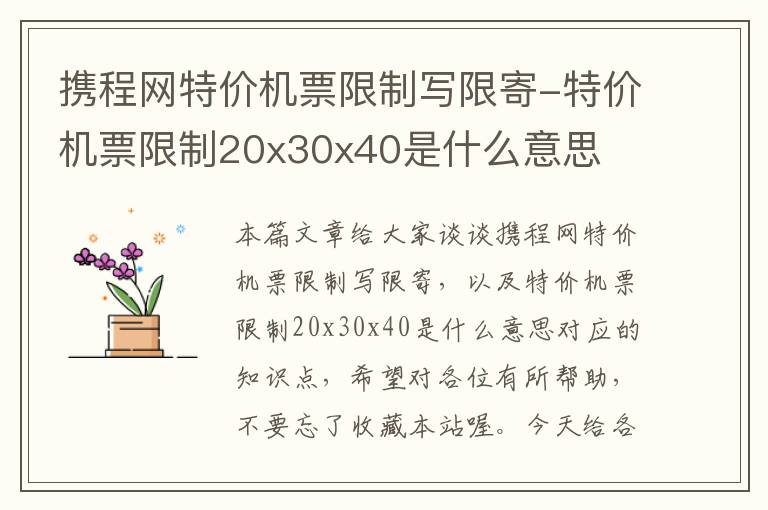 携程网特价机票限制写限寄-特价机票限制20x30x40是什么意思

本篇文章给大家谈谈携程网特价机票限制写限寄，以及特价机票限制20x30x40是什么意思对应的知识点，希望对各位有所帮助，不要忘了收藏本站喔。今天给各